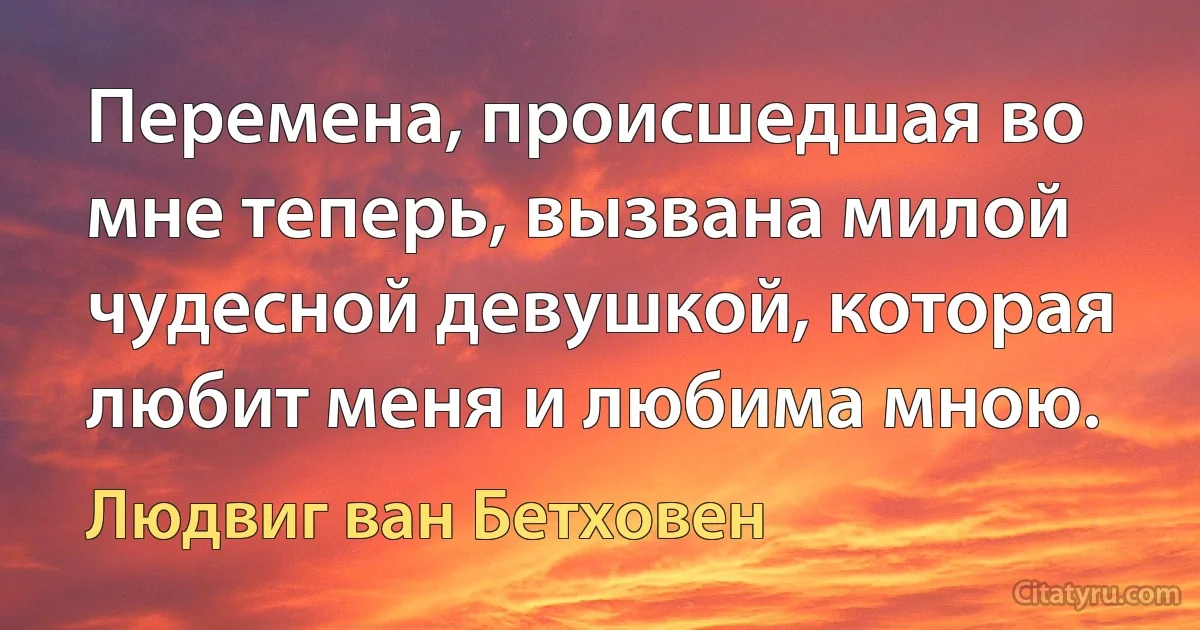 Перемена, происшедшая во мне теперь, вызвана милой чудесной девушкой, которая любит меня и любима мною.

Людвиг ван Бетховен

Citatyru.com